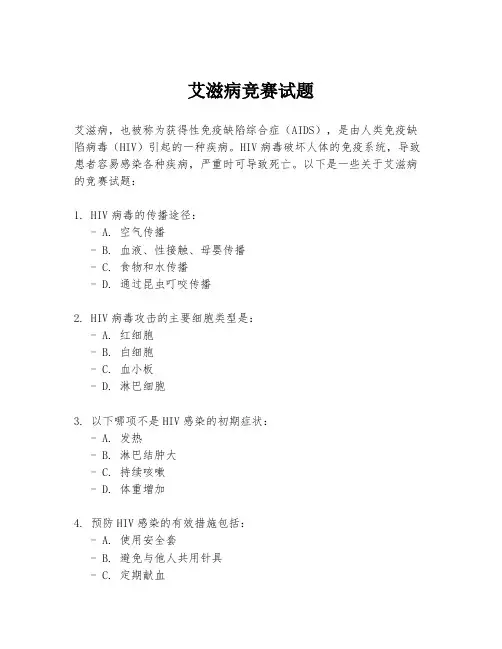 艾滋病竞赛试题

艾滋病，也被称为获得性免疫缺陷综合症（AIDS），是由人类免疫缺陷病毒（HIV）引起的一种疾病。HIV 病毒破坏人体的免疫系统，导致患者容易感染各种疾病，严重时可导致死亡。以下是一些关于艾滋病的竞赛试题：

1. HIV 病毒的传播途径：
- A. 空气传播
- B. 血液、性接触、母婴传播
- C. 食物和水传播
- D. 通过昆虫叮咬传播

2. HIV 病毒攻击的主要细胞类型是：
- A. 红细胞
- B. 白细胞
- C. 血小板
- D. 淋巴细胞

3. 以下哪项不是 HIV 感染的初期症状：
- A. 发热
- B. 淋巴结肿大
- C. 持续咳嗽
- D. 体重增加

4. 预防 HIV 感染的有效措施包括：
- A. 使用安全套
- B. 避免与他人共用针具
- C. 定期献血